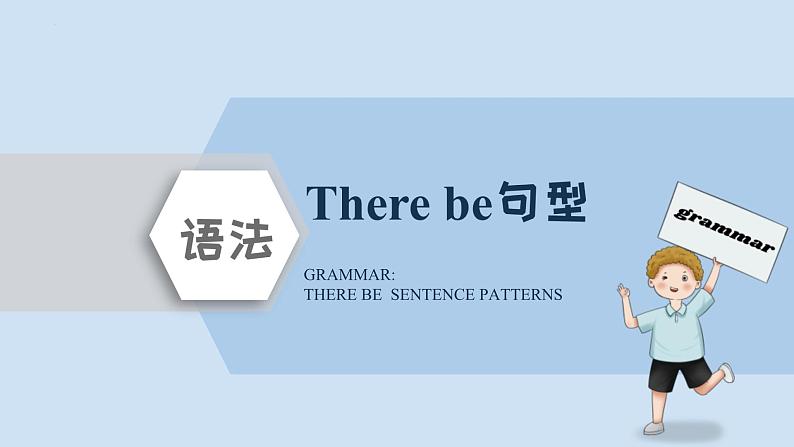 语法

There be句型

GRAMMAR:
THERE BE SENTENCE PATTERNS

grammar